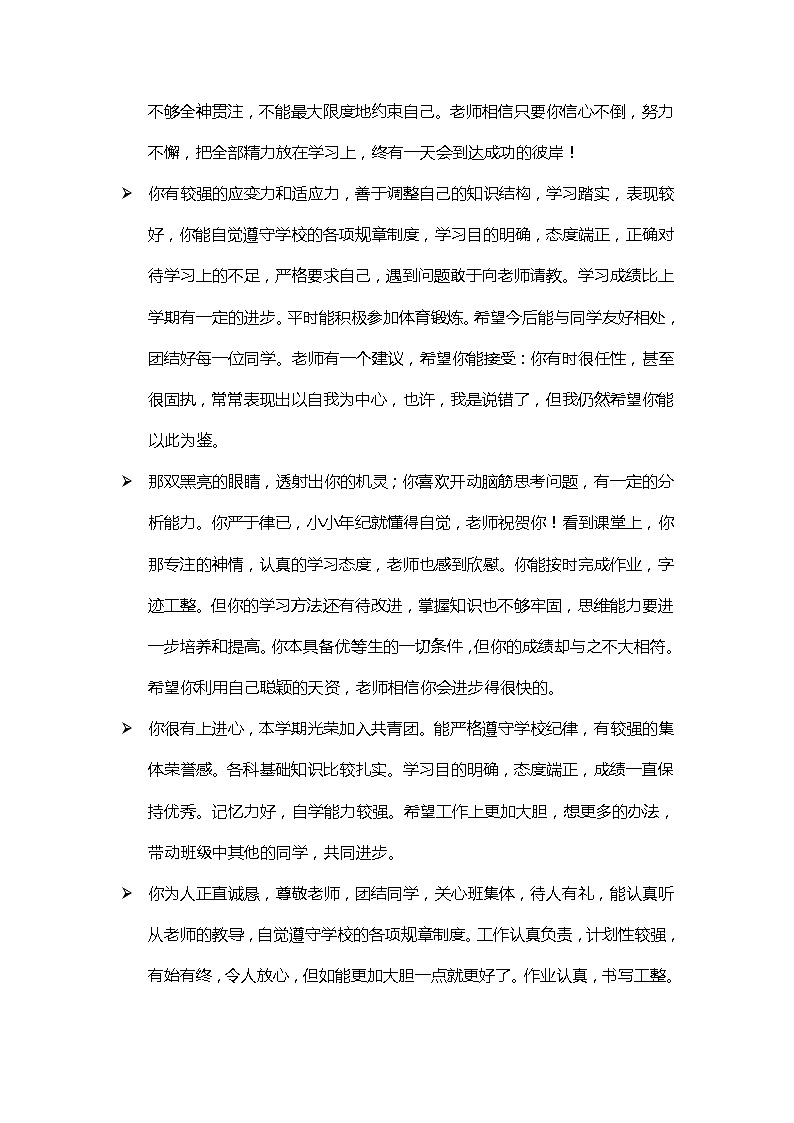 不够全神贯注，不能最大限度地约束自己。老师相信只要你信心不倒，努力不懈，把全部精力放在学习上，终有一天会到达成功的彼岸！

➢ 你有较强的应变力和适应力，善于调整自己的知识结构，学习踏实，表现较好，你能自觉遵守学校的各项规章制度，学习目的明确，态度端正，正确对待学习上的不足，严格要求自己，遇到问题敢于向老师请教。学习成绩比上学期有一定的进步。平时能积极参加体育锻炼。希望今后能与同学友好相处，团结好每一位同学。老师有一个建议，希望你能接受：你有时很任性，甚至很固执，常常表现出以自我为中心，也许，我是说错了，但我仍然希望你能以此为鉴。

➢ 那双黑亮的眼睛，透射出你的机灵；你喜欢开动脑筋思考问题，有一定的分析能力。你严于律已，小小年纪就懂得自觉，老师祝贺你！看到课堂上，你那专注的神情，认真的学习态度，老师也感到欣慰。你能按时完成作业，字迹工整。但你的学习方法还有待改进，掌握知识也不够牢固，思维能力要进一步培养和提高。你本具备优等生的一切条件，但你的成绩却与之不大相符。希望你利用自己聪颖的天资，老师相信你会进步得很快的。

➢ 你很有上进心，本学期光荣加入共青团。能严格遵守学校纪律，有较强的集体荣誉感。各科基础知识比较扎实。学习目的明确，态度端正，成绩一直保持优秀。记忆力好，自学能力较强。希望工作上更加大胆，想更多的办法，带动班级中其他的同学，共同进步。

➢ 你为人正直诚恳，尊敬老师，团结同学，关心班集体，待人有礼，能认真听从老师的教导，自觉遵守学校的各项规章制度。工作认真负责，计划性较强，有始有终，令人放心，但如能更加大胆一点就更好了。作业认真，书写工整。